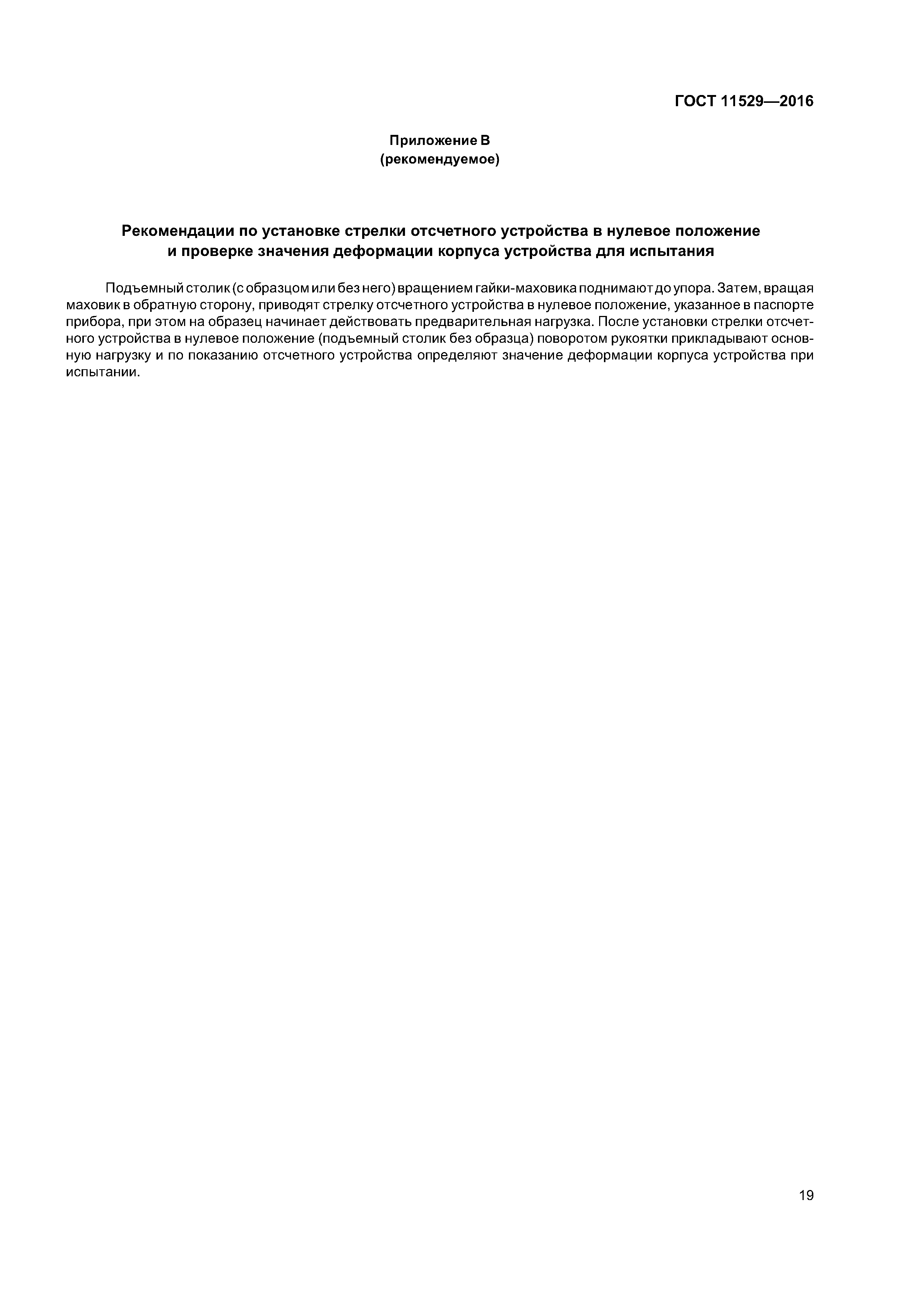 ГОСТ 11529—2016

Приложение В
(рекомендуемое)

Рекомендации по установке стрелки отсчетного устройства в нулевое положение и проверке значения деформации корпуса устройства для испытания

Подъемный столик (с образцом или без него) вращением гайки-маховика поднимают до упора. Затем, вращая маховик в обратную сторону, приводят стрелку отсчетного устройства в нулевое положение, указанное в паспорте прибора, при этом на образец начинает действовать предварительная нагрузка. После установки стрелки отсчетного устройства в нулевое положение (подъемный столик без образца) поворотом рукоятки прикладывают основную нагрузку и по показанию отсчетного устройства определяют значение деформации корпуса устройства при испытании.

19